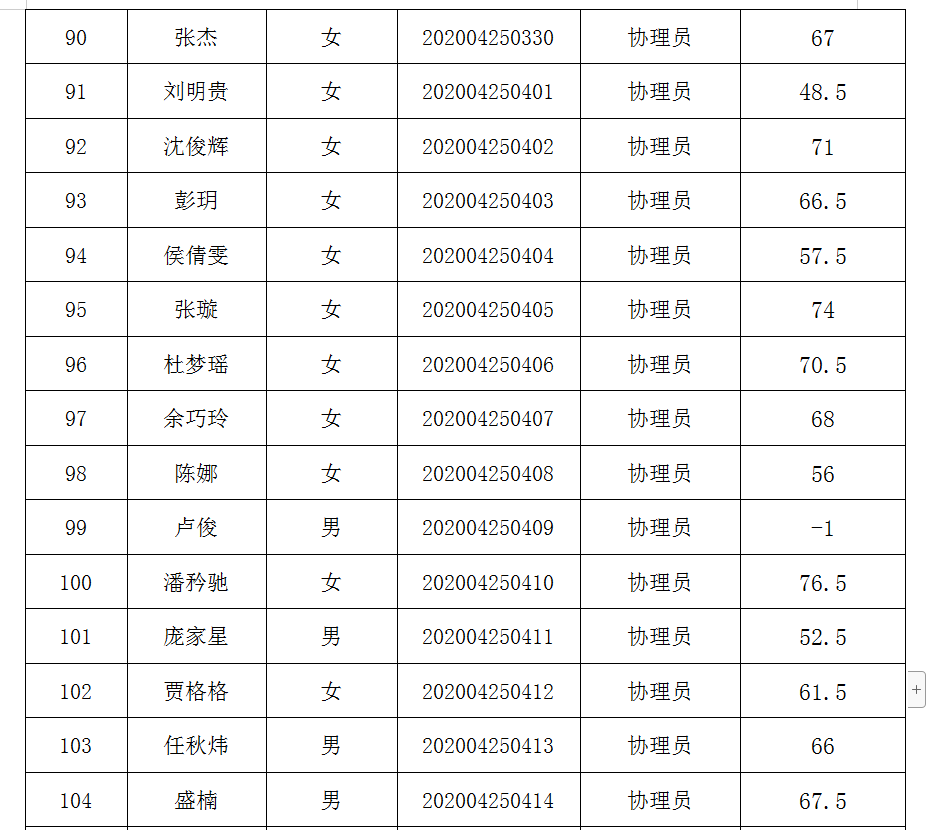 | 90 | 张杰 | 女 | 202004250330 | 协理员 | 67 |
|---|---|---|---|---|---|
| 91 | 刘明贵 | 女 | 202004250401 | 协理员 | 48.5 |
| 92 | 沈俊辉 | 女 | 202004250402 | 协理员 | 71 |
| 93 | 彭玥 | 女 | 202004250403 | 协理员 | 66.5 |
| 94 | 侯倩雯 | 女 | 202004250404 | 协理员 | 57.5 |
| 95 | 张璇 | 女 | 202004250405 | 协理员 | 74 |
| 96 | 杜梦瑶 | 女 | 202004250406 | 协理员 | 70.5 |
| 97 | 余巧玲 | 女 | 202004250407 | 协理员 | 68 |
| 98 | 陈娜 | 女 | 202004250408 | 协理员 | 56 |
| 99 | 卢俊 | 男 | 202004250409 | 协理员 | -1 |
| 100 | 潘矜驰 | 女 | 202004250410 | 协理员 | 76.5 |
| 101 | 庞家星 | 男 | 202004250411 | 协理员 | 52.5 |
| 102 | 贾格格 | 女 | 202004250412 | 协理员 | 61.5 |
| 103 | 任秋炜 | 男 | 202004250413 | 协理员 | 66 |
| 104 | 盛楠 | 男 | 202004250414 | 协理员 | 67.5 |

+